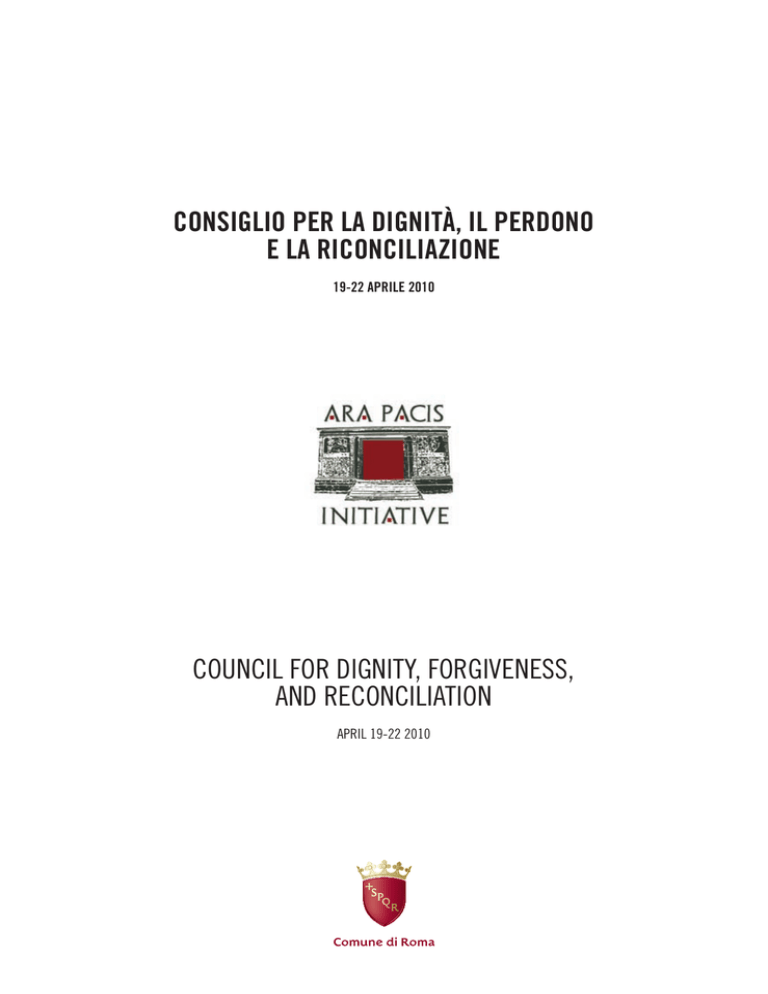 CONSIGLIO PER LA DIGNITÀ, IL PERDONO E LA RICONCILIAZIONE

19-22 APRILE 2010

ARA PACIS

INITIATIVE

COUNCIL FOR DIGNITY, FORGIVENESS, AND RECONCILIATION

APRIL 19-22 2010

SPQR

Comune di Roma